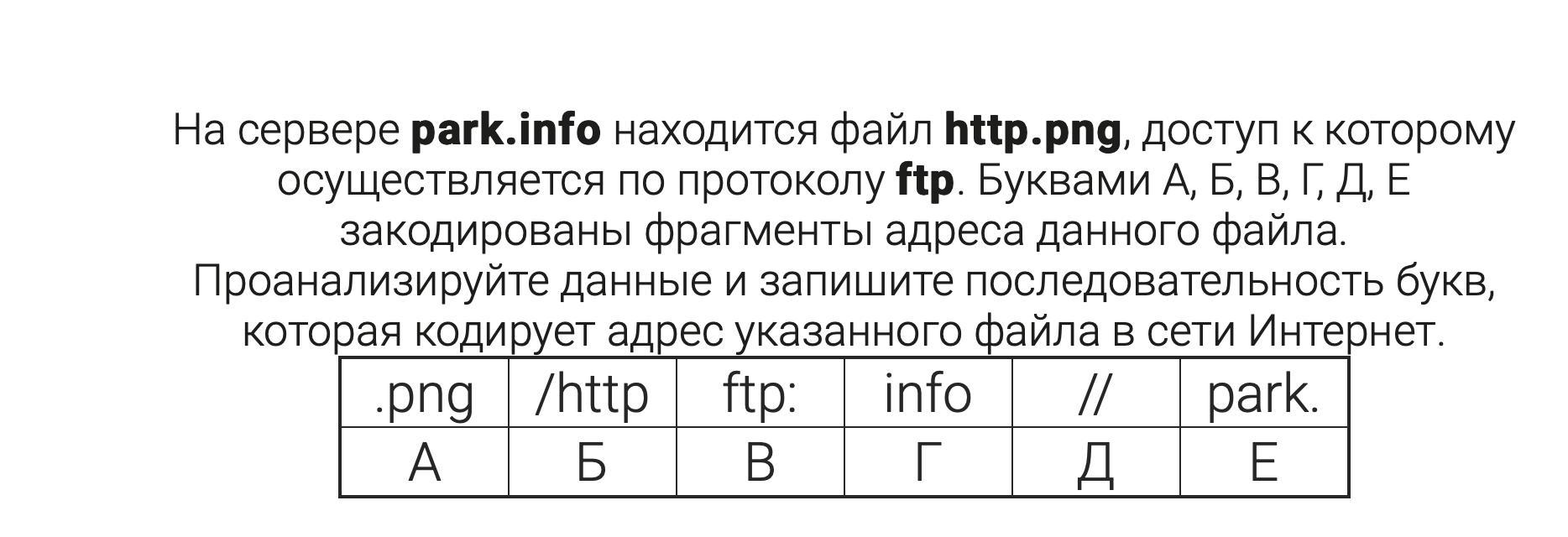 На сервере park.info находится файл http.png, доступ к которому осуществляется по протоколу ftp. Буквами А, Б, В, Г, Д, Е закодированы фрагменты адреса данного файла. Проанализируйте данные и запишите последовательность букв, которая кодирует адрес указанного файла в сети Интернет.

| .png | /http | ftp: | info | // | park. |
|---|---|---|---|---|---|
| А | Б | В | Г | Д | Е |